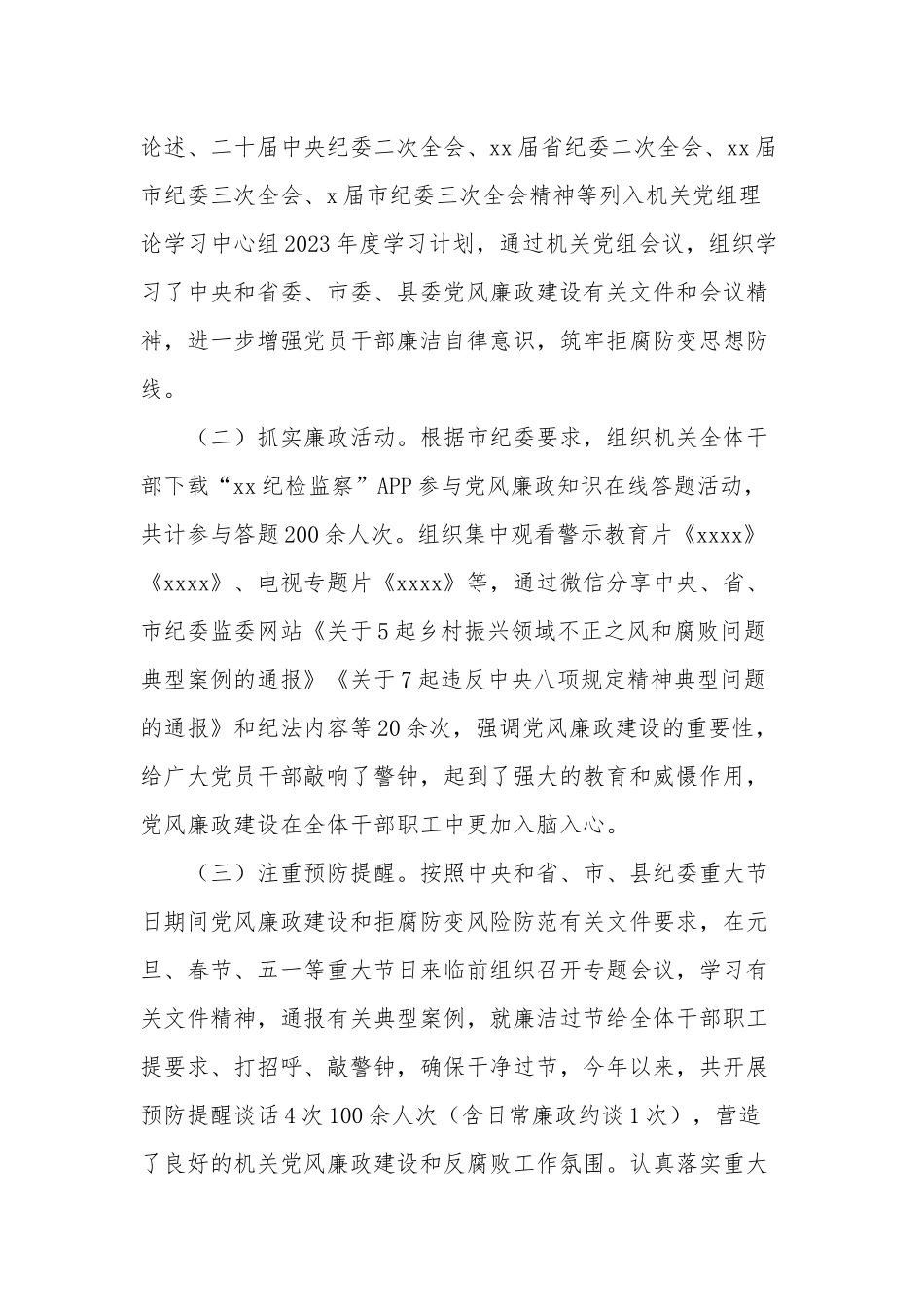 论述、二十届中央纪委二次全会、xx届省纪委二次全会、xx届市纪委三次全会、x届市纪委三次全会精神等列入机关党组理论学习中心组2023年度学习计划，通过机关党组会议，组织学习了中央和省委、市委、县委党风廉政建设有关文件和会议精神，进一步增强党员干部廉洁自律意识，筑牢拒腐防变思想防线。

（二）抓实廉政活动。根据市纪委要求，组织机关全体干部下载“xx纪检监察”APP参与党风廉政知识在线答题活动，共计参与答题200余人次。组织集中观看警示教育片《xxxx》《xxxx》、电视专题片《xxxx》等，通过微信分享中央、省、市纪委监委网站《关于5起乡村振兴领域不正之风和腐败问题典型案例的通报》《关于7起违反中央八项规定精神典型问题的通报》和纪法内容等20余次，强调党风廉政建设的重要性，给广大党员干部敲响了警钟，起到了强大的教育和威慑作用，党风廉政建设在全体干部职工中更加入脑入心。

（三）注重预防提醒。按照中央和省、市、县纪委重大节日期间党风廉政建设和拒腐防变风险防范有关文件要求，在元旦、春节、五一等重大节日来临前组织召开专题会议，学习有关文件精神，通报有关典型案例，就廉洁过节给全体干部职工提要求、打招呼、敲警钟，确保干净过节，今年以来，共开展预防提醒谈话4次100余人次（含日常廉政约谈1次），营造了良好的机关党风廉政建设和反腐败工作氛围。认真落实重大